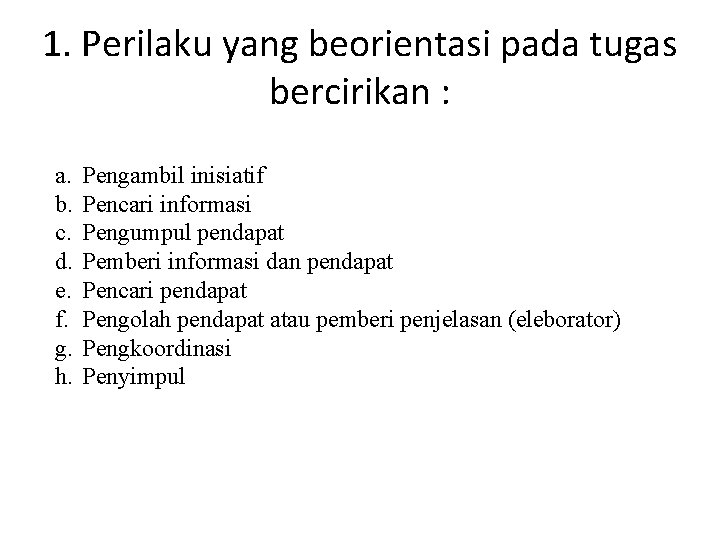 1. Perilaku yang beorientasi pada tugas bercirikan :

a. Pengambil inisiatif
b. Pencari informasi
c. Pengumpul pendapat
d. Pemberi informasi dan pendapat
e. Pencari pendapat
f. Pengolah pendapat atau pemberi penjelasan (eleborator)
g. Pengkoordinasi
h. Penyimpul